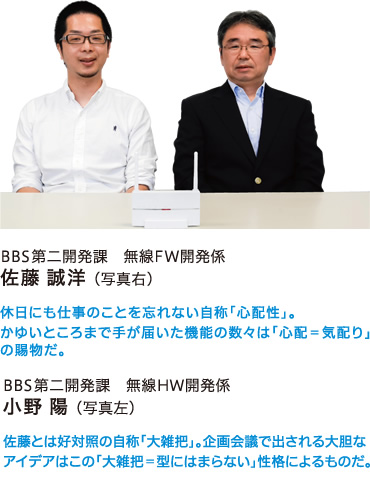 BBS第二開発課　無線FW開発係
佐藤 誠洋（写真右）

休日にも仕事のことを忘れない自称「心配性」。かゆいところまで手が届いた機能の数々は「心配＝気配り」の賜物だ。

BBS第二開発課　無線HW開発係
小野 陽（写真左）

佐藤とは好対照の自称「大雑把」。企画会議で出される大胆なアイデアはこの「大雑把＝型にはまらない」性格によるものだ。